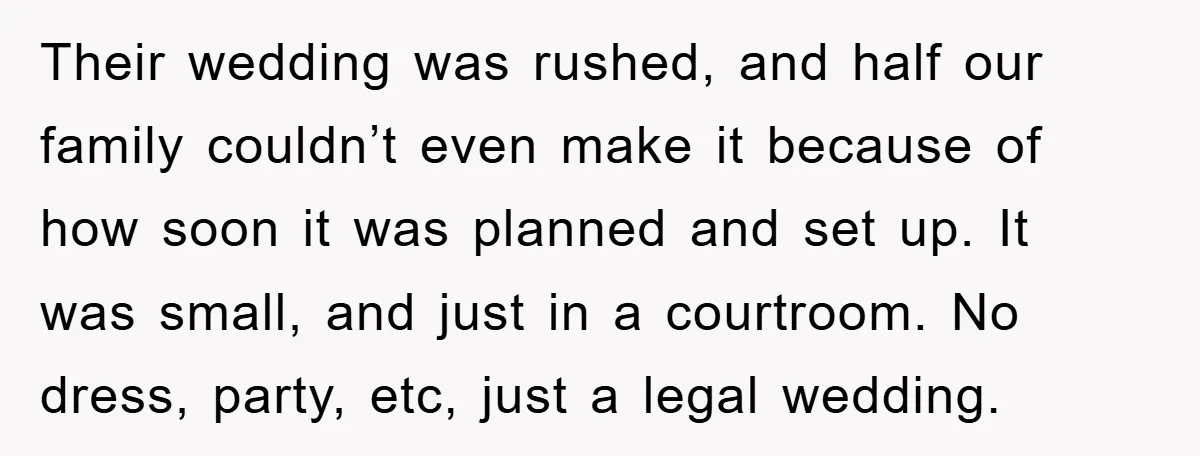 Their wedding was rushed, and half our family couldn’t even make it because of how soon it was planned and set up. It was small, and just in a courtroom. No dress, party, etc, just a legal wedding.